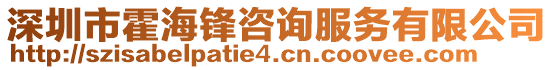 深圳市霍海锋咨询服务有限公司
http://szisabelpatie4.cn.coovee.com